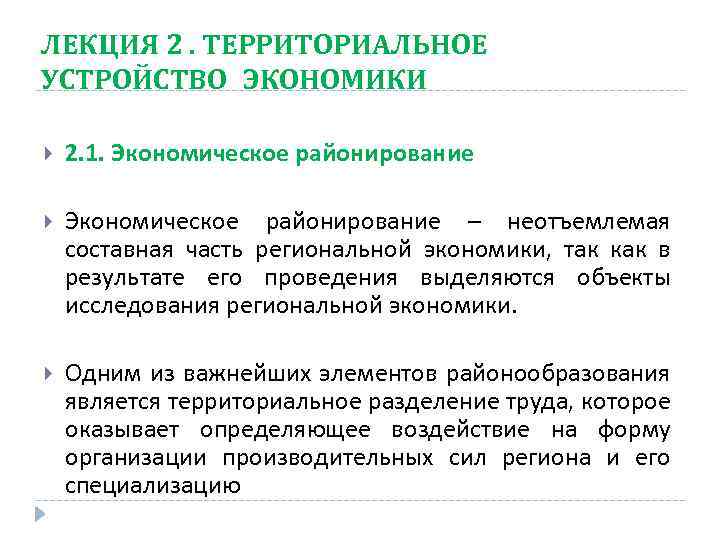 ЛЕКЦИЯ 2 . ТЕРРИТОРИАЛЬНОЕ УСТРОЙСТВО ЭКОНОМИКИ

2.1. Экономическое районирование

Экономическое районирование – неотъемлемая составная часть региональной экономики, так как в результате его проведения выделяются объекты исследования региональной экономики.

Одним из важнейших элементов районообразования является территориальное разделение труда, которое оказывает определяющее воздействие на форму организации производительных сил региона и его специализацию